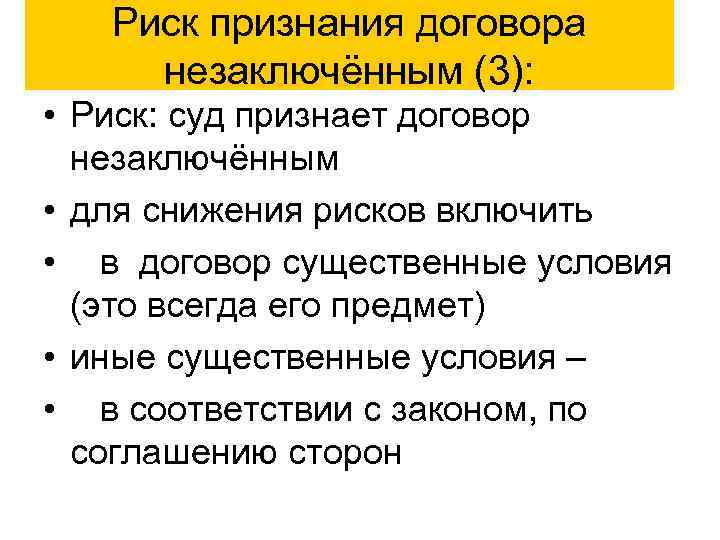 Риск признания договора незаключённым (3):

• Риск: суд признает договор незаключённым
• для снижения рисков включить
• в договор существенные условия (это всегда его предмет)
• иные существенные условия –
• в соответствии с законом, по соглашению сторон